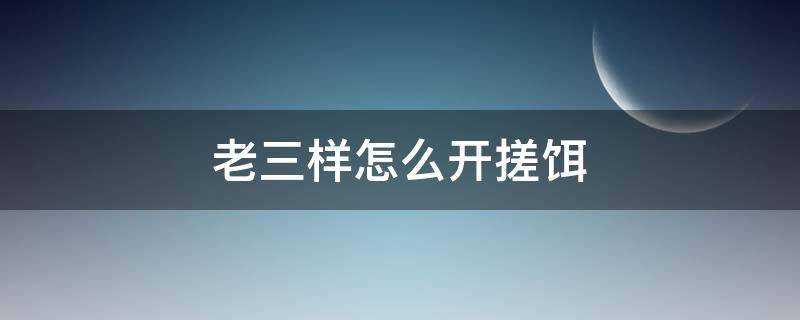 老三样怎么开搓饵